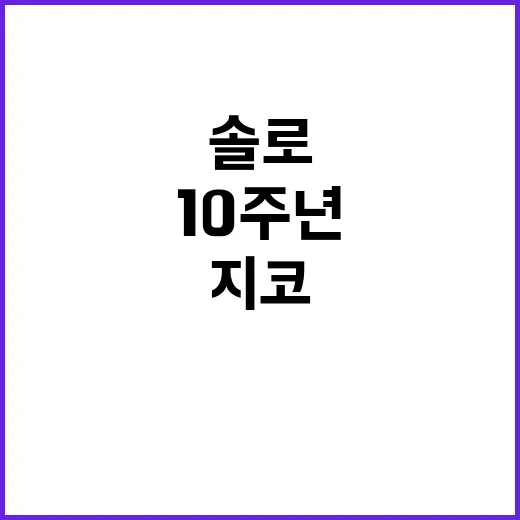 솔로
10주년
지코